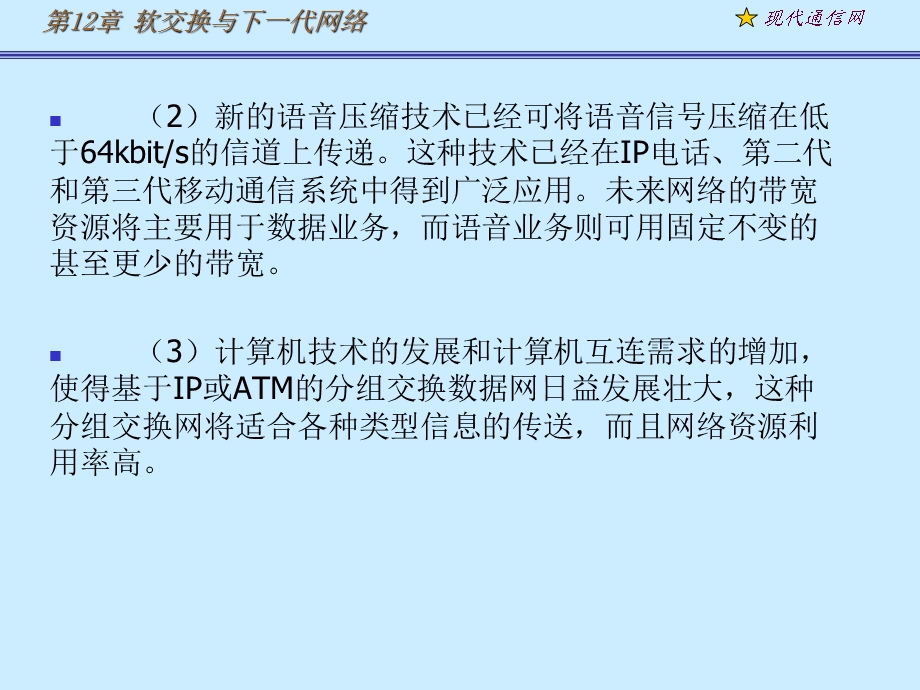 第12章 软交换与下一代网络

现代通信网

（2）新的语音压缩技术已经可将语音信号压缩在低于64kbit/s的信道上传递。这种技术已经在IP电话、第二代和第三代移动通信系统中得到广泛应用。未来网络的带宽资源将主要用于数据业务，而语音业务则可用固定不变的甚至更少的带宽。

（3）计算机技术的发展和计算机互连需求的增加，使得基于IP或ATM的分组交换数据网日益发展壮大，这种分组交换网将适合各种类型信息的传送，而且网络资源利用率高。